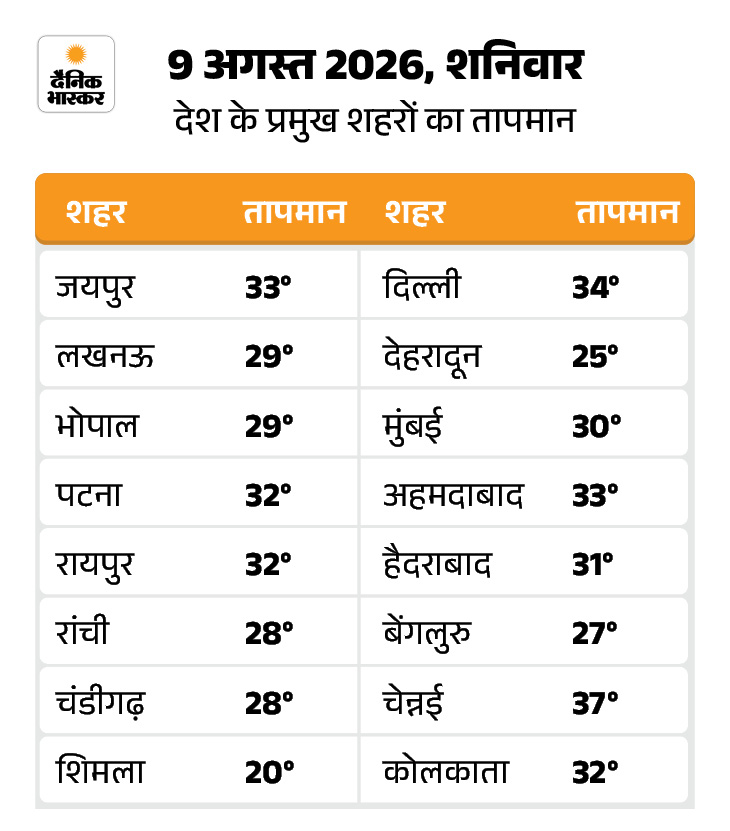 दैनिक भास्कर

9 अगस्त 2026, शनिवार
देश के प्रमुख शहरों का तापमान

| शहर | तापमान | शहर | तापमान |
|---|---|---|---|
| जयपुर | 33° | दिल्ली | 34° |
| लखनऊ | 29° | देहरादून | 25° |
| भोपाल | 29° | मुंबई | 30° |
| पटना | 32° | अहमदाबाद | 33° |
| रायपुर | 32° | हैदराबाद | 31° |
| रांची | 28° | बेंगलुरु | 27° |
| चंडीगढ़ | 28° | चेन्नई | 37° |
| शिमला | 20° | कोलकाता | 32° |